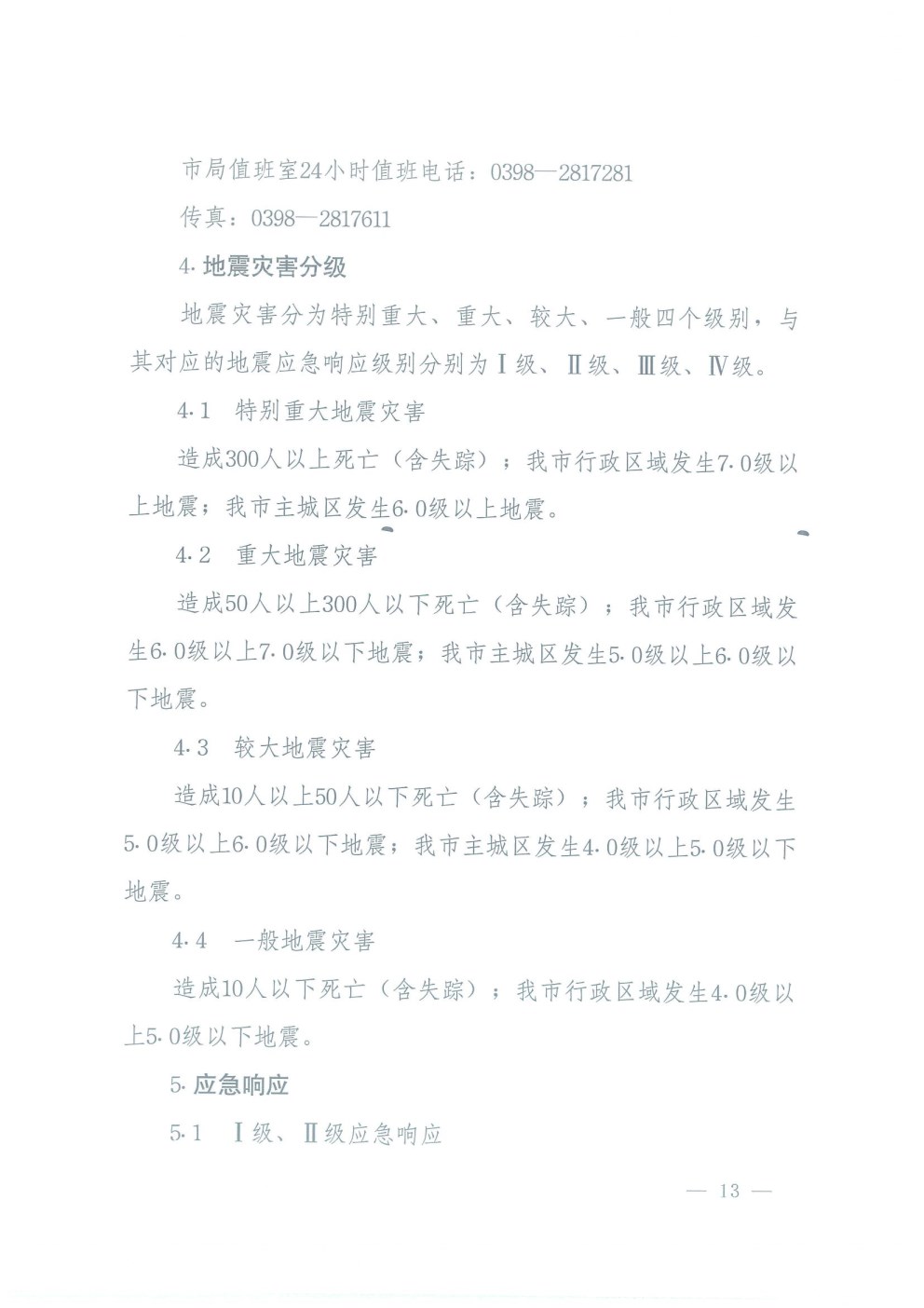 市局值班室24小时值班电话：0398—2817281

传真：0398—2817611

4. 地震灾害分级

地震灾害分为特别重大、重大、较大、一般四个级别，与其对应的地震应急响应级别分别为Ⅰ级、Ⅱ级、Ⅲ级、Ⅳ级。

4.1 特别重大地震灾害

造成300人以上死亡（含失踪）；我市行政区域发生7.0级以上地震；我市主城区发生6.0级以上地震。

4.2 重大地震灾害

造成50人以上300人以下死亡（含失踪）；我市行政区域发生6.0级以上7.0级以下地震；我市主城区发生5.0级以上6.0级以下地震。

4.3 较大地震灾害

造成10人以上50人以下死亡（含失踪）；我市行政区域发生5.0级以上6.0级以下地震；我市主城区发生4.0级以上5.0级以下地震。

4.4 一般地震灾害

造成10人以下死亡（含失踪）；我市行政区域发生4.0级以上5.0级以下地震。

5. 应急响应

5.1 Ⅰ级、Ⅱ级应急响应

— 13 —